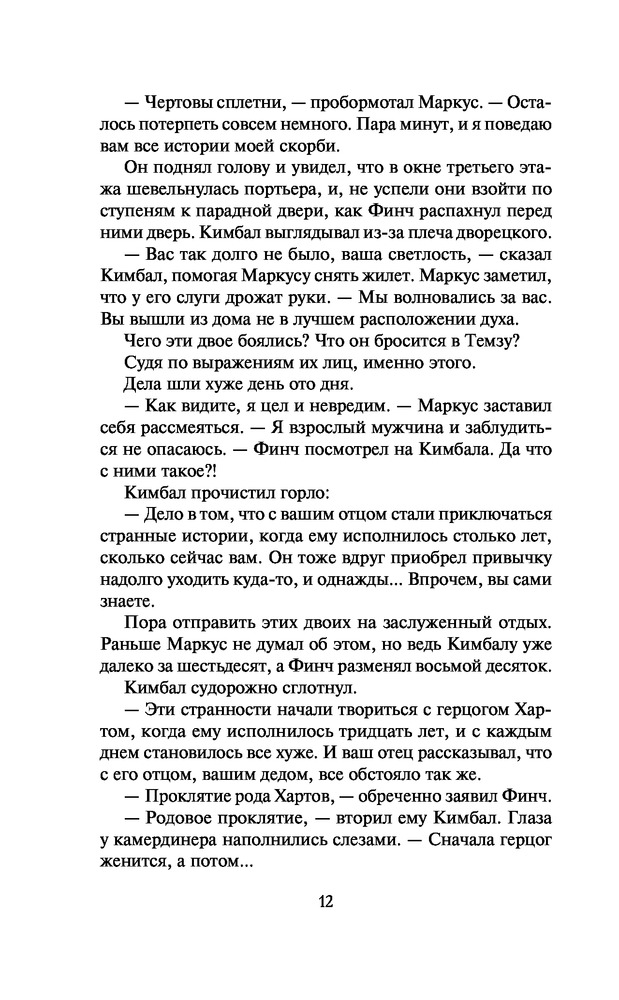 — Чертовы сплетни, — пробормотал Маркус. — Осталось потерпеть совсем немного. Пара минут, и я поведаю вам все истории моей скорби.

Он поднял голову и увидел, что в окне третьего этажа шевельнулась портьера, и, не успели они взойти по ступеням к парадной двери, как Финч распахнул перед ними дверь. Кимбал выглядывал из-за плеча дворецкого.

— Вас так долго не было, ваша светлость, — сказал Кимбал, помогая Маркусу снять жилет. Маркус заметил, что у его слуги дрожат руки. — Мы волновались за вас. Вы вышли из дома не в лучшем расположении духа.

Чего эти двое боялись? Что он бросится в Темзу?

Судя по выражениям их лиц, именно этого.

Дела шли хуже день ото дня.

— Как видите, я цел и невредим. — Маркус заставил себя рассмеяться. — Я взрослый мужчина и заблудиться не опасаюсь. — Финч посмотрел на Кимбала. Да что с ними такое?!

Кимбал прочистил горло:

— Дело в том, что с вашим отцом стали приключаться странные истории, когда ему исполнилось столько лет, сколько сейчас вам. Он тоже вдруг приобрел привычку надолго уходить куда-то, и однажды... Впрочем, вы сами знаете.

Пора отправить этих двоих на заслуженный отдых. Раньше Маркус не думал об этом, но ведь Кимбалу уже далеко за шестьдесят, а Финч разменял восьмой десяток.

Кимбал судорожно сглотнул.

— Эти странности начали твориться с герцогом Хартом, когда ему исполнилось тридцать лет, и с каждым днем становилось все хуже. И ваш отец рассказывал, что с его отцом, вашим дедом, все обстояло так же.

— Проклятие рода Хартов, — обреченно заявил Финч.

— Родовое проклятие, — вторил ему Кимбал. Глаза у камердинера наполнились слезами. — Сначала герцог женится, а потом...

12